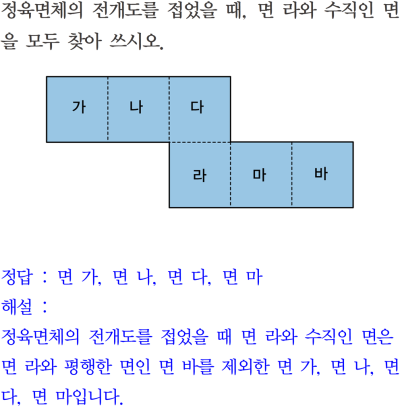 정육면체의 전개도를 접었을 때, 면 라와 수직인 면을 모두 찾아 쓰시오.

가
나
다
라
마
바

정답 : 면 가, 면 나, 면 다, 면 마
해설 :
정육면체의 전개도를 접었을 때 면 라와 수직인 면은 면 라와 평행한 면인 면 바를 제외한 면 가, 면 나, 면 다, 면 마입니다.